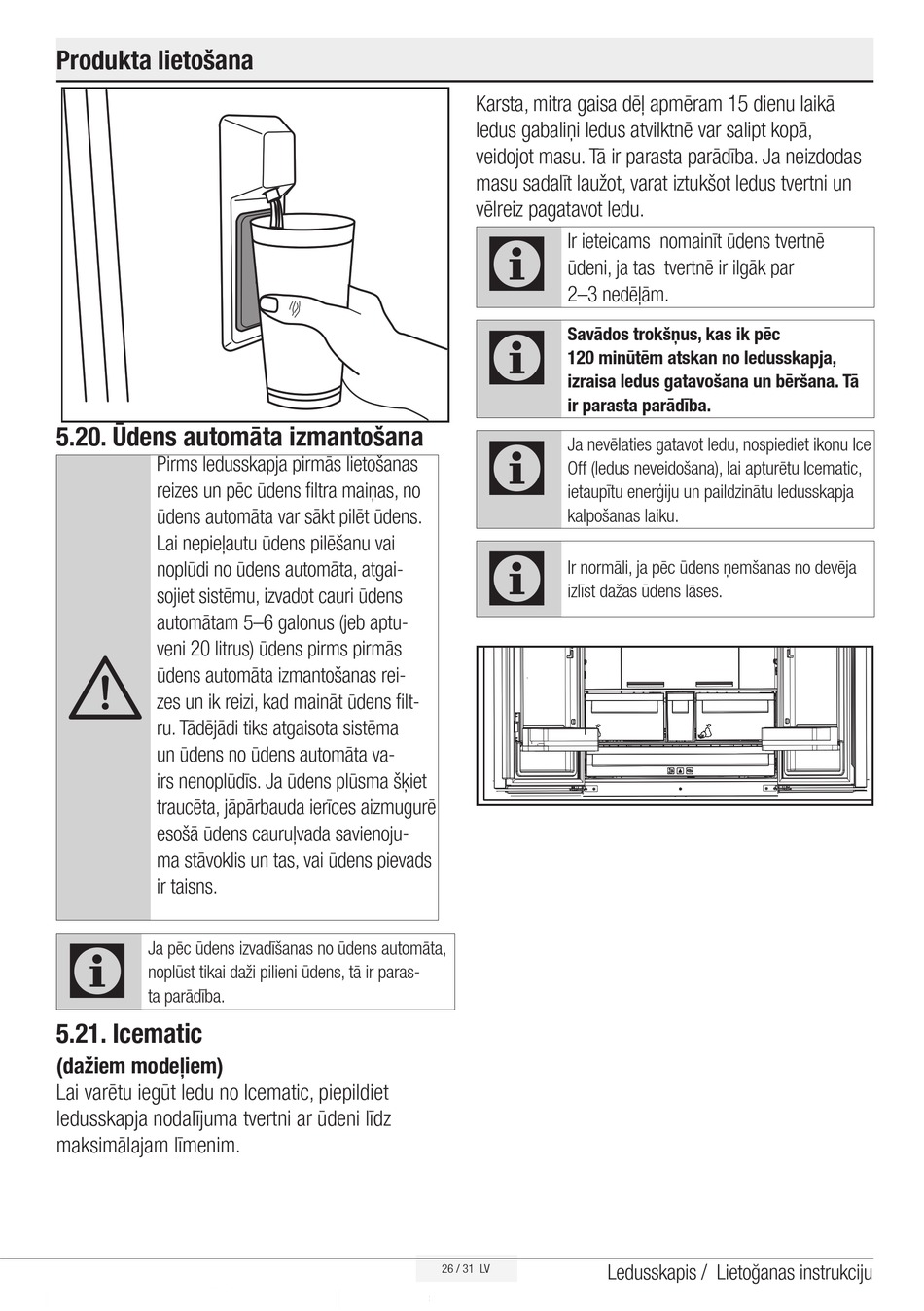 Produkta lietošana

5.20. Ūdens automāta izmantošana

Pirms ledusskapja pirmās lietošanas reizes un pēc ūdens filtra maiņas, no ūdens automāta var sākt pilēt ūdens. Lai nepieļautu ūdens pilēšanu vai noplūdi no ūdens automāta, atgaisojiet sistēmu, izvadot cauri ūdens automātam 5–6 galonus (jeb aptuveni 20 litrus) ūdens pirms pirmās ūdens automāta izmantošanas reizes un ik reizi, kad maināt ūdens filtru. Tādējādi tiks atgaisota sistēma un ūdens no ūdens automāta vairs nenoplūdīs. Ja ūdens plūsma šķiet traucēta, jāpārbauda ierīces aizmugurē esošā ūdens cauruļvada savienojuma stāvoklis un tas, vai ūdens pievads ir taisns.

Ja pēc ūdens izvadīšanas no ūdens automāta, noplūst tikai daži pilieni ūdens, tā ir parasta parādība.

5.21. Icematic

(dažiem modeļiem)

Lai varētu iegūt ledu no Icematic, piepildiet ledusskapja nodalījuma tvertni ar ūdeni līdz maksimālajam līmenim.

Karsta, mitra gaisa dēļ apmēram 15 dienu laikā ledus gabaliņi ledus atvilktnē var salipt kopā, veidojot masu. Tā ir parasta parādība. Ja neizdodas masu sadalīt laužot, varat iztukšot ledus tvertni un vēlreiz pagatavot ledu.

Ir ieteicams nomainīt ūdens tvertnē ūdeni, ja tas tvertnē ir ilgāk par 2–3 nedēļām.

Savādos trokšņus, kas ik pēc 120 minūtēm atskan no ledusskapja, izraisa ledus gatavošana un bēršana. Tā ir parasta parādība.

Ja nevēlaties gatavot ledu, nospiediet ikonu Ice Off (ledus neveidošana), lai apturētu Icematic, ietaupītu enerģiju un paildzinātu ledusskapja kalpošanas laiku.

Ir normāli, ja pēc ūdens ņemšanas no devēja izlīst dažas ūdens lāses.

26 / 31 LV

Ledusskapis / Lietoğanas instrukciju